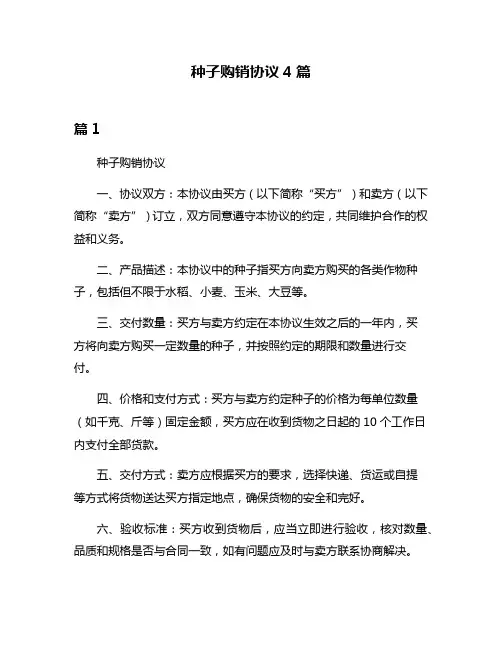 种子购销协议 4 篇

篇 1

种子购销协议

一、协议双方：本协议由买方（以下简称“买方”）和卖方（以下简称“卖方”）订立，双方同意遵守本协议的约定，共同维护合作的权益和义务。

二、产品描述：本协议中的种子指买方向卖方购买的各类作物种子，包括但不限于水稻、小麦、玉米、大豆等。

三、交付数量：买方与卖方约定在本协议生效之后的一年内，买方将向卖方购买一定数量的种子，并按照约定的期限和数量进行交付。

四、价格和支付方式：买方与卖方约定种子的价格为每单位数量（如千克、斤等）固定金额，买方应在收到货物之日起的 10 个工作日内支付全部货款。

五、交付方式：卖方应根据买方的要求，选择快递、货运或自提等方式将货物送达买方指定地点，确保货物的安全和完好。

六、验收标准：买方收到货物后，应当立即进行验收，核对数量、品质和规格是否与合同一致，如有问题应及时与卖方联系协商解决。